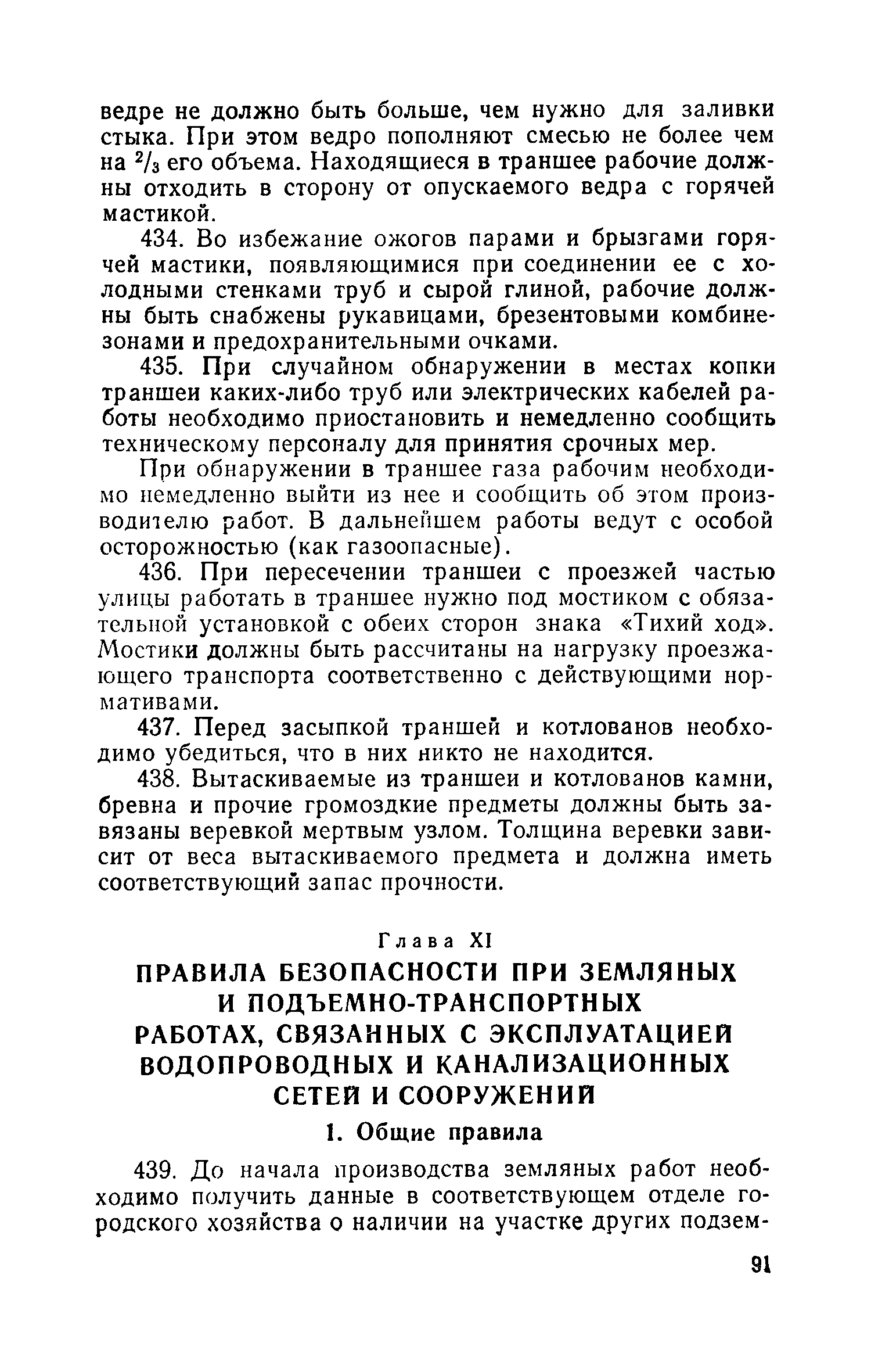 ведре не должно быть больше, чем нужно для заливки стыка. При этом ведро пополняют смесью не более чем на $^2/_3$ его объема. Находящиеся в траншее рабочие должны отходить в сторону от опускаемого ведра с горячей мастикой.

434. Во избежание ожогов парами и брызгами горячей мастики, появляющимися при соединении ее с холодными стенками труб и сырой глиной, рабочие должны быть снабжены рукавицами, брезентовыми комбинезонами и предохранительными очками.

435. При случайном обнаружении в местах копки траншеи каких-либо труб или электрических кабелей работы необходимо приостановить и немедленно сообщить техническому персоналу для принятия срочных мер.

При обнаружении в траншее газа рабочим необходимо немедленно выйти из нее и сообщить об этом производителю работ. В дальнейшем работы ведут с особой осторожностью (как газоопасные).

436. При пересечении траншеи с проезжей частью улицы работать в траншее нужно под мостиком с обязательной установкой с обеих сторон знака «Тихий ход». Мостики должны быть рассчитаны на нагрузку проезжающего транспорта соответственно с действующими нормативами.

437. Перед засыпкой траншей и котлованов необходимо убедиться, что в них никто не находится.

438. Вытаскиваемые из траншеи и котлованов камни, бревна и прочие громоздкие предметы должны быть завязаны веревкой мертвым узлом. Толщина веревки зависит от веса вытаскиваемого предмета и должна иметь соответствующий запас прочности.

Глава XI

ПРАВИЛА БЕЗОПАСНОСТИ ПРИ ЗЕМЛЯНЫХ И ПОДЪЕМНО-ТРАНСПОРТНЫХ РАБОТАХ, СВЯЗАННЫХ С ЭКСПЛУАТАЦИЕЙ ВОДОПРОВОДНЫХ И КАНАЛИЗАЦИОННЫХ СЕТЕЙ И СООРУЖЕНИЙ

1. Общие правила

439. До начала производства земляных работ необходимо получить данные в соответствующем отделе городского хозяйства о наличии на участке других подзем-

91